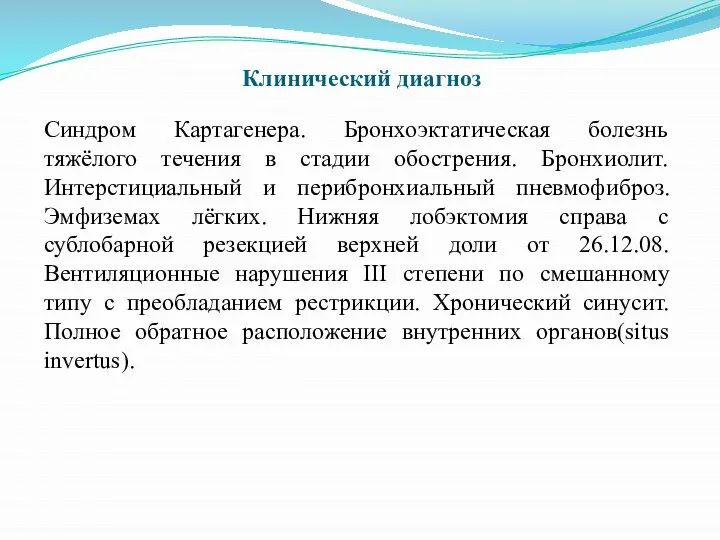 Клинический диагноз

Синдром Картагенера. Бронхоэктатическая болезнь тяжёлого течения в стадии обострения. Бронхиолит. Интерстициальный и перибронхиальный пневмофиброз. Эмфиземах лёгких. Нижняя лобэктомия справа с сублобарной резекцией верхней доли от 26.12.08. Вентиляционные нарушения III степени по смешанному типу с преобладанием рестрикции. Хронический синусит. Полное обратное расположение внутренних органов(situs invertus).